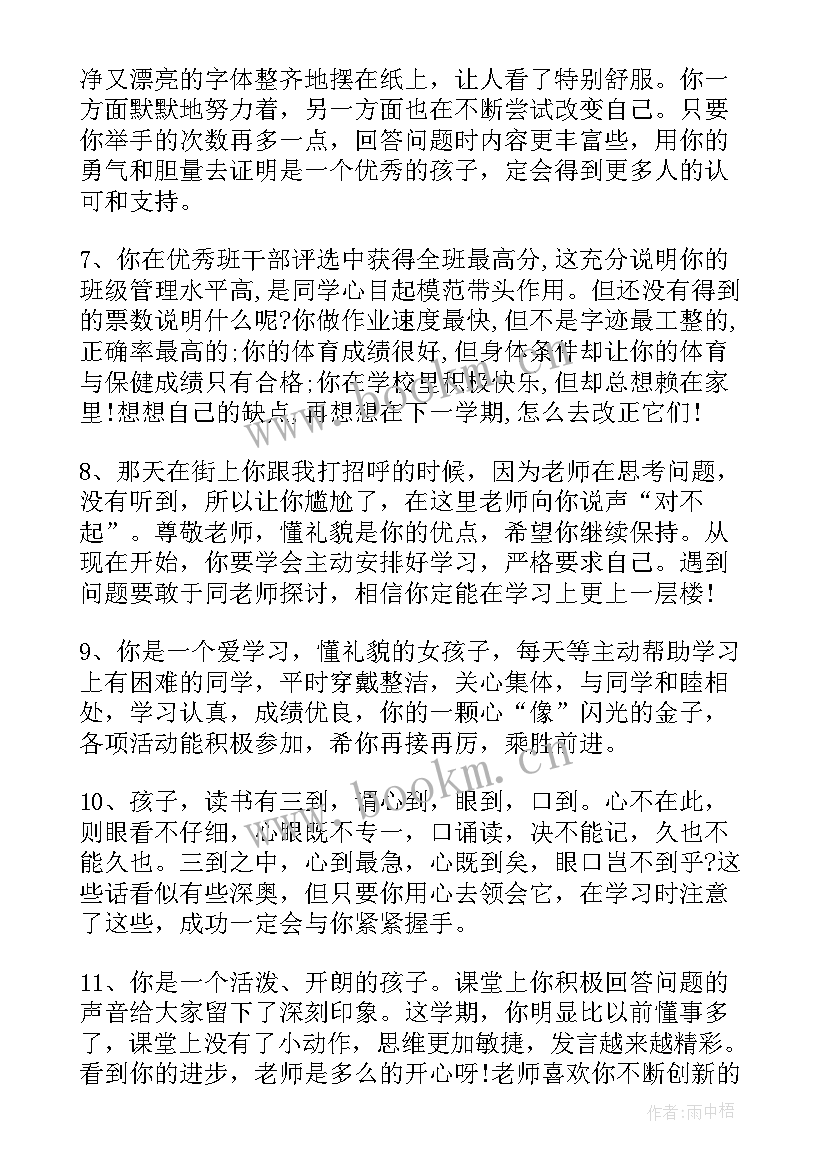 净又漂亮的字体整齐地摆在纸上，让人看了特别舒服。你一方面默默地努力着，另一方面也在不断尝试改变自己。只要你举手的次数再多一点，回答问题时内容更丰富些，用你的勇气和胆量去证明是一个优秀的孩子，定会得到更多人的认可和支持。

7、你在优秀班干部评选中获得全班最高分,这充分说明你的班级管理水平高,是同学心目起模范带头作用。但还没有得到的票数说明什么呢?你做作业速度最快,但不是字迹最工整的,正确率最高的;你的体育成绩很好,但身体条件却让你的体育与保健成绩只有合格;你在学校里积极快乐,但却总想赖在家里!想想自己的缺点,再想想在下一学期,怎么去改正它们!

8、那天在街上你跟我打招呼的时候，因为老师在思考问题，没有听到，所以让你尴尬了，在这里老师向你说声“对不起”。尊敬老师，懂礼貌是你的优点，希望你继续保持。从现在开始，你要学会主动安排好学习，严格要求自己。遇到问题要敢于同老师探讨，相信你定能在学习上更上一层楼!

9、你是一个爱学习，懂礼貌的女孩子，每天等主动帮助学习上有困难的同学，平时穿戴整洁，关心集体，与同学和睦相处，学习认真，成绩优良，你的一颗心“像”闪光的金子，各项活动能积极参加，希你再接再厉，乘胜前进。

10、孩子，读书有三到，谓心到，眼到，口到。心不在此，则眼看不仔细，心眼既不专一，口诵读，决不能记，久也不能久也。三到之中，心到最急，心既到矣，眼口岂不到乎?这些话看似有些深奥，但只要你用心去领会它，在学习时注意了这些，成功一定会与你紧紧握手。

11、你是一个活泼、开朗的孩子。课堂上你积极回答问题的声音给大家留下了深刻印象。这学期，你明显比以前懂事多了，课堂上没有了小动作，思维更加敏捷，发言越来越精彩。看到你的进步，老师是多么的开心呀!老师喜欢你不断创新的

www.bookm.cn

作者:雨中梧